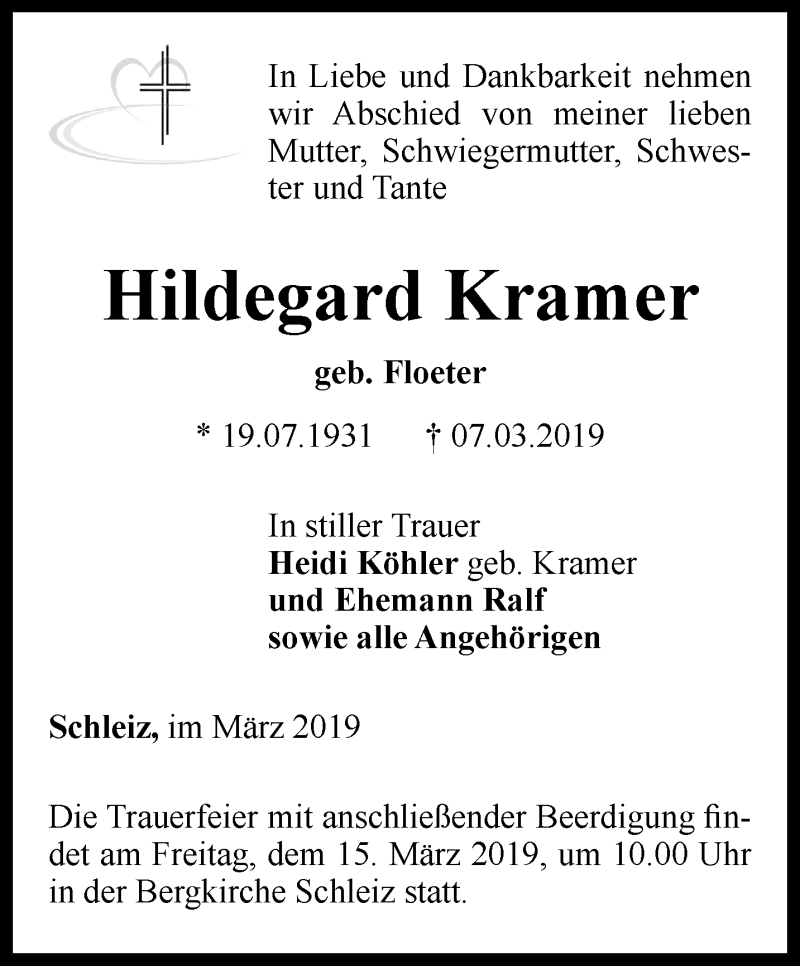 In Liebe und Dankbarkeit nehmen wir Abschied von meiner lieben Mutter, Schwiegermutter, Schwester und Tante

Hildegard Kramer

geb. Floeter

* 19.07.1931 † 07.03.2019

In stiller Trauer
Heidi Köhler geb. Kramer
und Ehemann Ralf
sowie alle Angehörigen

Schleiz, im März 2019

Die Trauerfeier mit anschließender Beerdigung findet am Freitag, dem 15. März 2019, um 10.00 Uhr in der Bergkirche Schleiz statt.